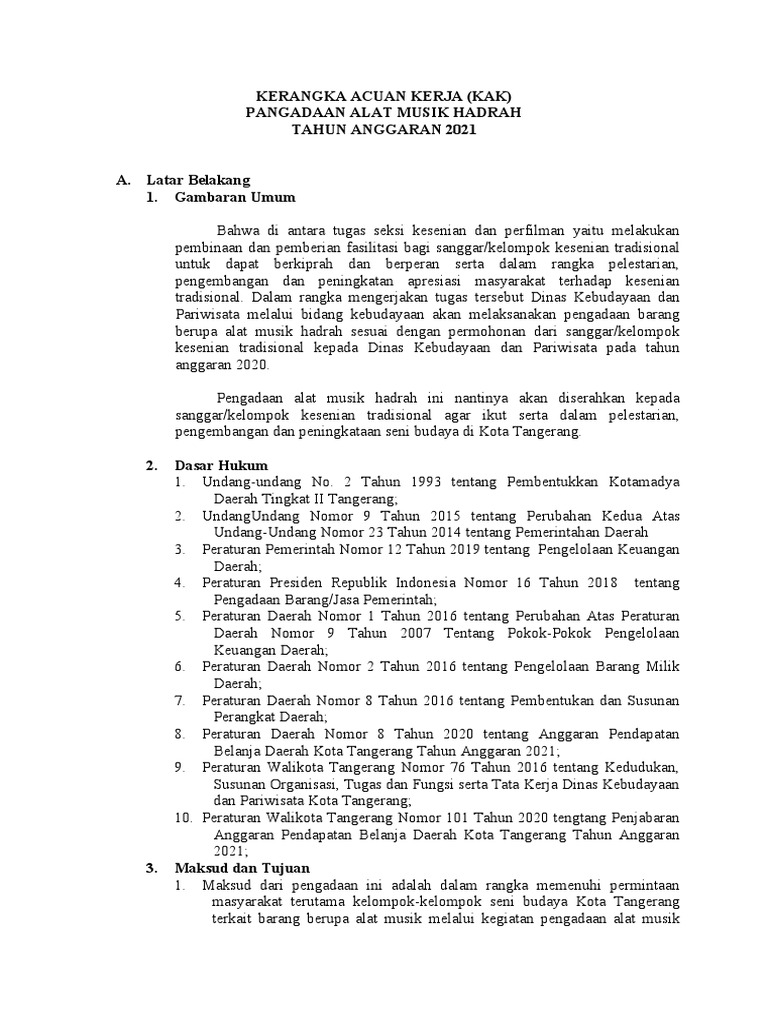 KERANGKA ACUAN KERJA (KAK)
PANGADAAN ALAT MUSIK HADRAH
TAHUN ANGGARAN 2021

A. Latar Belakang
1. Gambaran Umum

Bahwa di antara tugas seksi kesenian dan perfilman yaitu melakukan pembinaan dan pemberian fasilitasi bagi sanggar/kelompok kesenian tradisional untuk dapat berkiprah dan berperan serta dalam rangka pelestarian, pengembangan dan peningkatan apresiasi masyarakat terhadap kesenian tradisional. Dalam rangka mengerjakan tugas tersebut Dinas Kebudayaan dan Pariwisata melalui bidang kebudayaan akan melaksanakan pengadaan barang berupa alat musik hadrah sesuai dengan permohonan dari sanggar/kelompok kesenian tradisional kepada Dinas Kebudayaan dan Pariwisata pada tahun anggaran 2020.

Pengadaan alat musik hadrah ini nantinya akan diserahkan kepada sanggar/kelompok kesenian tradisional agar ikut serta dalam pelestarian, pengembangan dan peningkataan seni budaya di Kota Tangerang.

2. Dasar Hukum
1. Undang-undang No. 2 Tahun 1993 tentang Pembentukkan Kotamadya Daerah Tingkat II Tangerang;
2. UndangUndang Nomor 9 Tahun 2015 tentang Perubahan Kedua Atas Undang-Undang Nomor 23 Tahun 2014 tentang Pemerintahan Daerah
3. Peraturan Pemerintah Nomor 12 Tahun 2019 tentang Pengelolaan Keuangan Daerah;
4. Peraturan Presiden Republik Indonesia Nomor 16 Tahun 2018 tentang Pengadaan Barang/Jasa Pemerintah;
5. Peraturan Daerah Nomor 1 Tahun 2016 tentang Perubahan Atas Peraturan Daerah Nomor 9 Tahun 2007 Tentang Pokok-Pokok Pengelolaan Keuangan Daerah;
6. Peraturan Daerah Nomor 2 Tahun 2016 tentang Pengelolaan Barang Milik Daerah;
7. Peraturan Daerah Nomor 8 Tahun 2016 tentang Pembentukan dan Susunan Perangkat Daerah;
8. Peraturan Daerah Nomor 8 Tahun 2020 tentang Anggaran Pendapatan Belanja Daerah Kota Tangerang Tahun Anggaran 2021;
9. Peraturan Walikota Tangerang Nomor 76 Tahun 2016 tentang Kedudukan, Susunan Organisasi, Tugas dan Fungsi serta Tata Kerja Dinas Kebudayaan dan Pariwisata Kota Tangerang;
10. Peraturan Walikota Tangerang Nomor 101 Tahun 2020 tengtang Penjabaran Anggaran Pendapatan Belanja Daerah Kota Tangerang Tahun Anggaran 2021;
3. Maksud dan Tujuan
1. Maksud dari pengadaan ini adalah dalam rangka memenuhi permintaan masyarakat terutama kelompok-kelompok seni budaya Kota Tangerang terkait barang berupa alat musik melalui kegiatan pengadaan alat musik